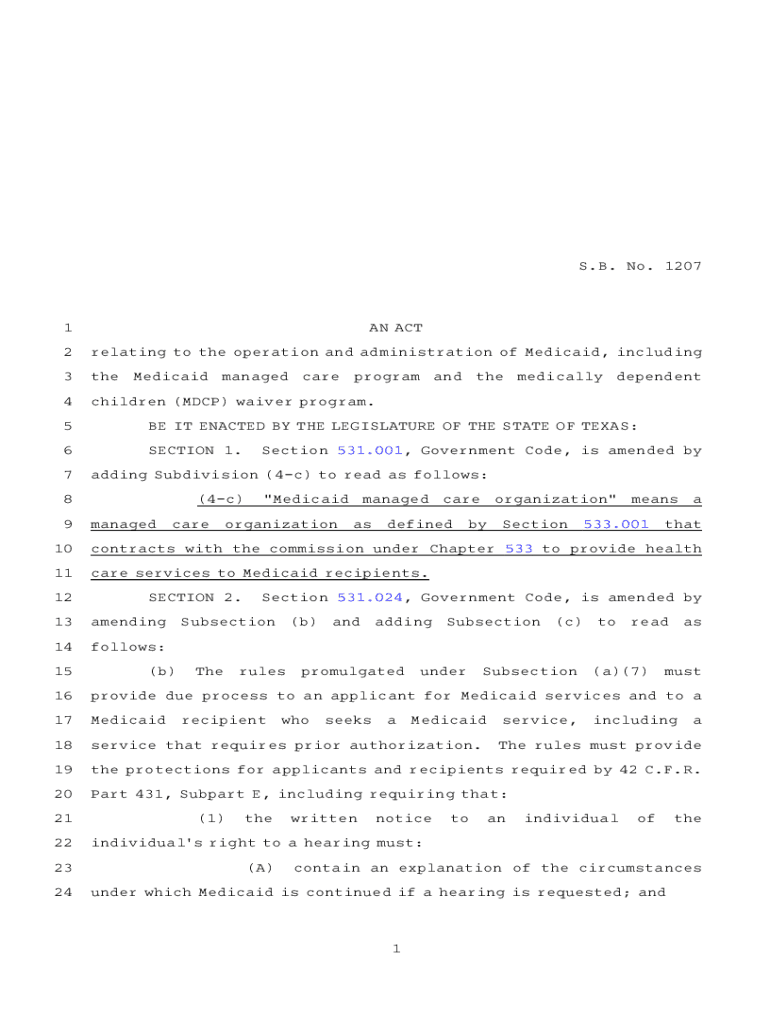 S.B. No. 1207

1 AN ACT

2 relating to the operation and administration of Medicaid, including 3 the Medicaid managed care program and the medically dependent 4 children (MDCP) waiver program.

5 BE IT ENACTED BY THE LEGISLATURE OF THE STATE OF TEXAS:

6 SECTION 1. Section 531.001, Government Code, is amended by 7 adding Subdivision (4-c) to read as follows:

8 (4-c) "Medicaid managed care organization" means a 9 managed care organization as defined by Section 533.001 that 10 contracts with the commission under Chapter 533 to provide health 11 care services to Medicaid recipients.

12 SECTION 2. Section 531.024, Government Code, is amended by 13 amending Subsection (b) and adding Subsection (c) to read as 14 follows:

15 (b) The rules promulgated under Subsection (a)(7) must 16 provide due process to an applicant for Medicaid services and to a 17 Medicaid recipient who seeks a Medicaid service, including a 18 service that requires prior authorization. The rules must provide 19 the protections for applicants and recipients required by 42 C.F.R. 20 Part 431, Subpart E, including requiring that:

21 (1) the written notice to an individual of the 22 individual's right to a hearing must:

23 (A) contain an explanation of the circumstances 24 under which Medicaid is continued if a hearing is requested; and

1